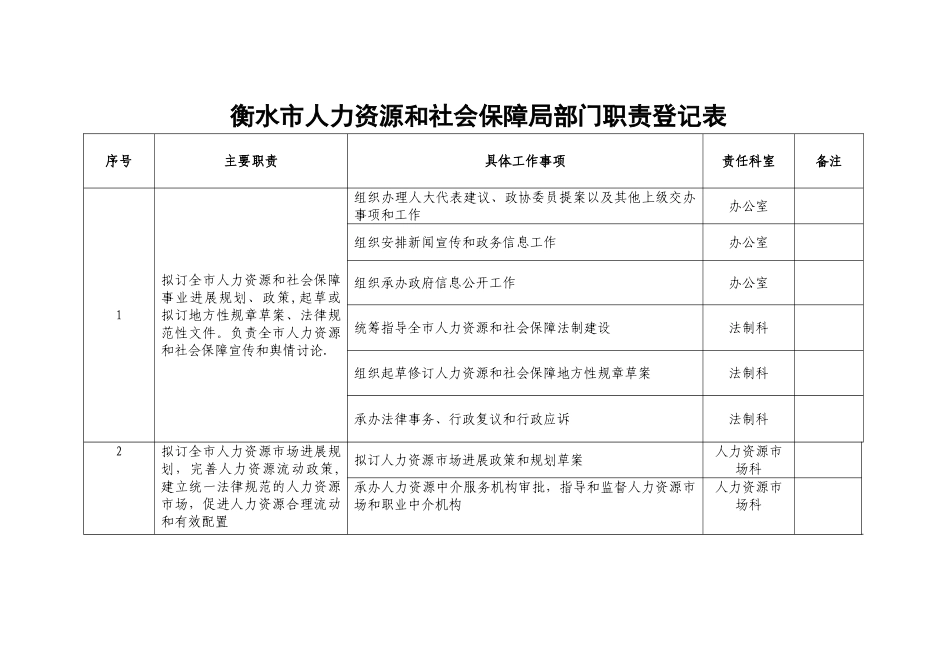 衡水市人力资源和社会保障局部门职责登记表

| 序号 | 主要职责 | 具体工作事项 | 责任科室 | 备注 |
|---|---|---|---|---|
| 1 | 拟订全市人力资源和社会保障事业进展规划、政策,起草或拟订地方性规章草案、法律规范性文件。负责全市人力资源和社会保障宣传和舆情讨论. | 组织办理人大代表建议、政协委员提案以及其他上级交办事项和工作 | 办公室 | |
| | | 组织安排新闻宣传和政务信息工作 | 办公室 | |
| | | 组织承办政府信息公开工作 | 办公室 | |
| | | 统筹指导全市人力资源和社会保障法制建设 | 法制科 | |
| | | 组织起草修订人力资源和社会保障地方性规章草案 | 法制科 | |
| | | 承办法律事务、行政复议和行政应诉 | 法制科 | |
| 2 | 拟订全市人力资源市场进展规划,完善人力资源流动政策,建立统一法律规范的人力资源市场,促进人力资源合理流动和有效配置 | 拟订人力资源市场进展政策和规划草案 | 人力资源市场科 | |
| | | 承办人力资源中介服务机构审批,指导和监督人力资源市场和职业中介机构 | 人力资源市场科 | |